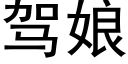 驾娘